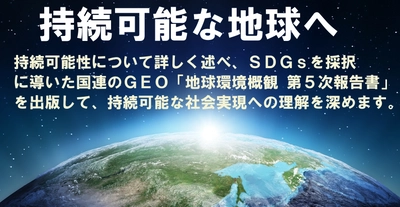 持続可能な地球へ

持続可能性について詳しく述べ、ＳＤＧｓを採択に導いた国連のＧＥＯ「地球環境概観　第５次報告書」を出版して、持続可能な社会実現への理解を深めます。